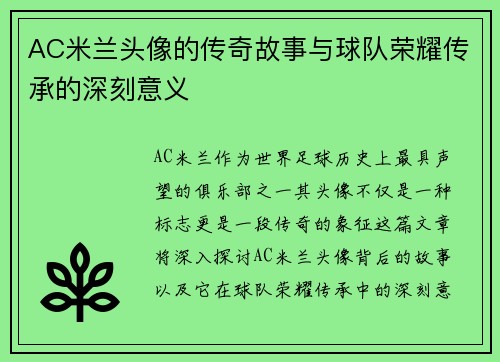 AC米兰头像的传奇故事与球队荣耀传承的深刻意义

AC米兰作为世界足球历史上最具声望的俱乐部之一其头像不仅是一种标志更是一段传奇的象征这篇文章将深入探讨AC米兰头像背后的故事以及它在球队荣耀传承中的深刻意